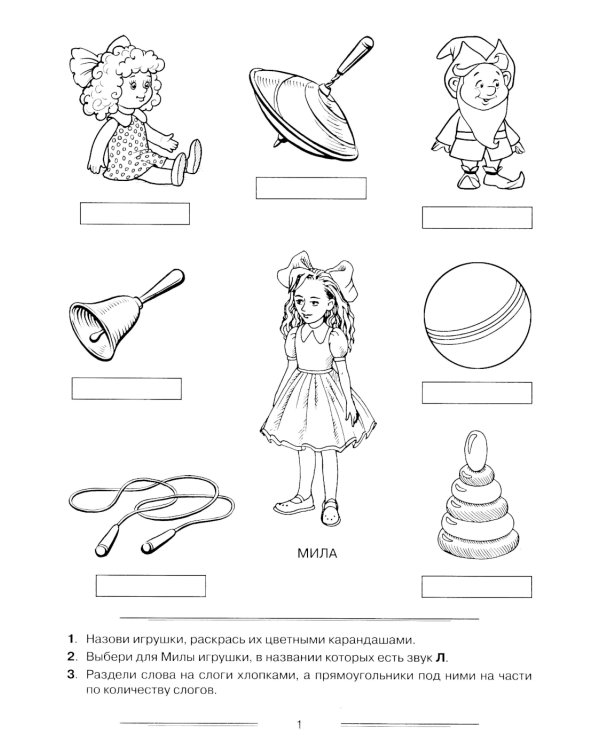 МИЛА

1. Назови игрушки, раскрась их цветными карандашами.
2. Выбери для Милы игрушки, в названии которых есть звук Л.
3. Раздели слова на слоги хлопками, а прямоугольники под ними на части по количеству слогов.

1